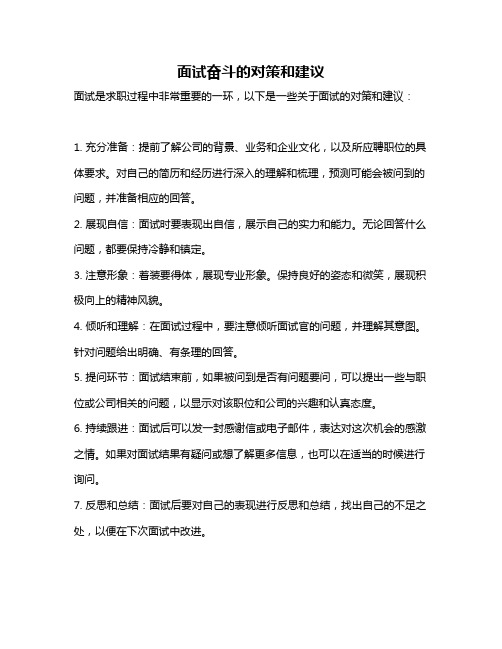 面试奋斗的对策和建议

面试是求职过程中非常重要的一环，以下是一些关于面试的对策和建议：

1. 充分准备：提前了解公司的背景、业务和企业文化，以及所应聘职位的具体要求。对自己的简历和经历进行深入的理解和梳理，预测可能会被问到的问题，并准备相应的回答。

2. 展现自信：面试时要表现出自信，展示自己的实力和能力。无论回答什么问题，都要保持冷静和镇定。

3. 注意形象：着装要得体，展现专业形象。保持良好的姿态和微笑，展现积极向上的精神风貌。

4. 倾听和理解：在面试过程中，要注意倾听面试官的问题，并理解其意图。针对问题给出明确、有条理的回答。

5. 提问环节：面试结束前，如果被问到是否有问题要问，可以提出一些与职位或公司相关的问题，以显示对该职位和公司的兴趣和认真态度。

6. 持续跟进：面试后可以发一封感谢信或电子邮件，表达对这次机会的感激之情。如果对面试结果有疑问或想了解更多信息，也可以在适当的时候进行询问。

7. 反思和总结：面试后要对自己的表现进行反思和总结，找出自己的不足之处，以便在下次面试中改进。